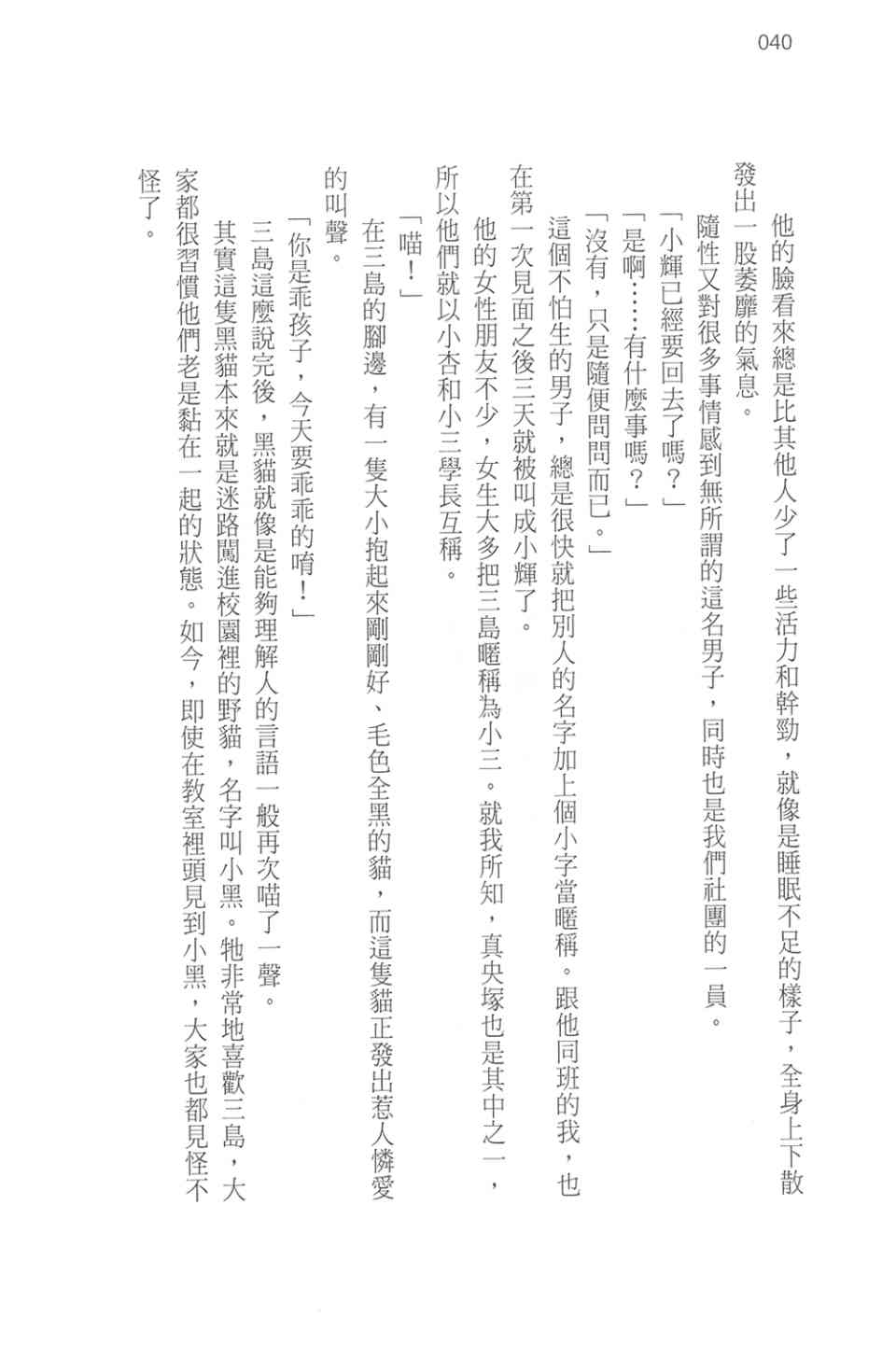 040

他的臉看來總是比其他人少了一些活力和幹勁，就像是睡眠不足的樣子，全身上下散發出一股萎靡的氣息。

隨性又對很多事情感到無所謂的這名男子，同時也是我們社團的一員。

「小輝已經要回去了嗎？」

「是啊……有什麼事嗎？」

「沒有，只是隨便問問而已。」

這個不怕生的男子，總是很快就把別人的名字加上個小字當暱稱。跟他同班的我，也在第一次見面之後三天就被叫成小輝了。

他的女性朋友不少，女生大多把三島暱稱為小三。就我所知，真央塚也是其中之一，所以他們就以小杏和小三學長互稱。

「喵！」

在三島的腳邊，有一隻大小抱起來剛剛好、毛色全黑的貓，而這隻貓正發出惹人憐愛的叫聲。

「你是乖孩子，今天要乖乖的唷！」

三島這麼說完後，黑貓就像是能夠理解人的言語一般再次喵了一聲。

其實這隻黑貓本來就是迷路闖進校園裡的野貓，名字叫小黑。牠非常地喜歡三島，大家都很習慣他們老是黏在一起的狀態。如今，即使在教室裡頭見到小黑，大家也都見怪不怪了。